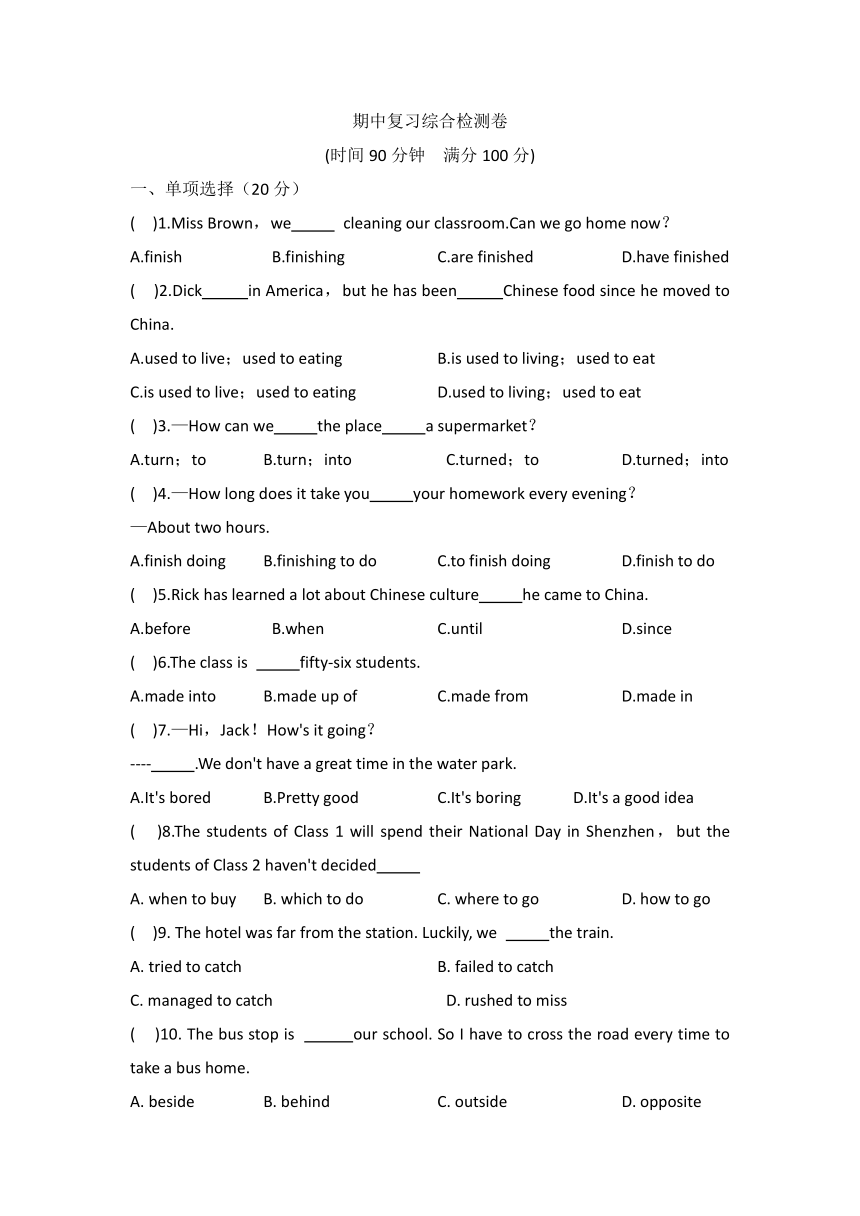 期中复习综合检测卷

(时间 90 分钟　满分 100 分)

一、单项选择（20 分）

(　)1.Miss Brown，we_____ cleaning our classroom.Can we go home now？

A.finish　B.finishing　C.are finished　D.have finished

(　)2.Dick_____in America，but he has been_____Chinese food since he moved to China.

A.used to live；used to eating　B.is used to living；used to eat

C.is used to live；used to eating　D.used to living；used to eat

(　)3.—How can we_____the place_____a supermarket？

A.turn；to　B.turn；into　C.turned；to　D.turned；into

(　)4.—How long does it take you_____your homework every evening？

—About two hours.

A.finish doing　B.finishing to do　C.to finish doing　D.finish to do

(　)5.Rick has learned a lot about Chinese culture_____he came to China.

A.before　B.when　C.until　D.since

(　)6.The class is _____fifty-six students.

A.made into　B.made up of　C.made from　D.made in

(　)7.—Hi，Jack！How's it going？

----_____.We don't have a great time in the water park.

A.It's bored　B.Pretty good　C.It's boring　D.It's a good idea

(　)8.The students of Class 1 will spend their National Day in Shenzhen， but the students of Class 2 haven't decided_____

A. when to buy　B. which to do　C. where to go　D. how to go

(　)9. The hotel was far from the station. Luckily, we _____the train.

A. tried to catch　B. failed to catch

C. managed to catch　D. rushed to miss

(　)10. The bus stop is ______our school. So I have to cross the road every time to take a bus home.

A. beside　B. behind　C. outside　D. opposite